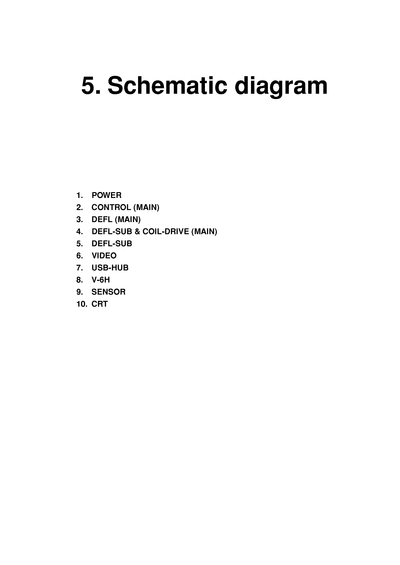 5. Schematic diagram

1. POWER
2. CONTROL (MAIN)
3. DEFL (MAIN)
4. DEFL-SUB & COIL-DRIVE (MAIN)
5. DEFL-SUB
6. VIDEO
7. USB-HUB
8. V-6H
9. SENSOR
10. CRT